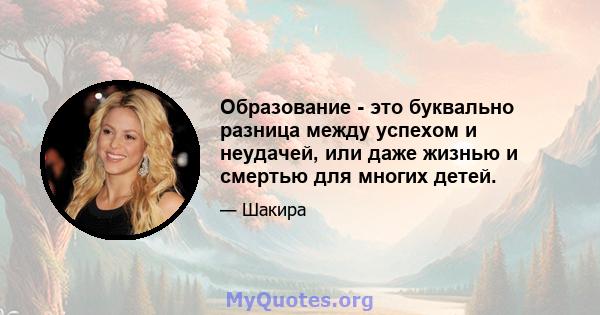 Образование - это буквально разница между успехом и неудачей, или даже жизнью и смертью для многих детей.

— Шакира

MyQuotes.org